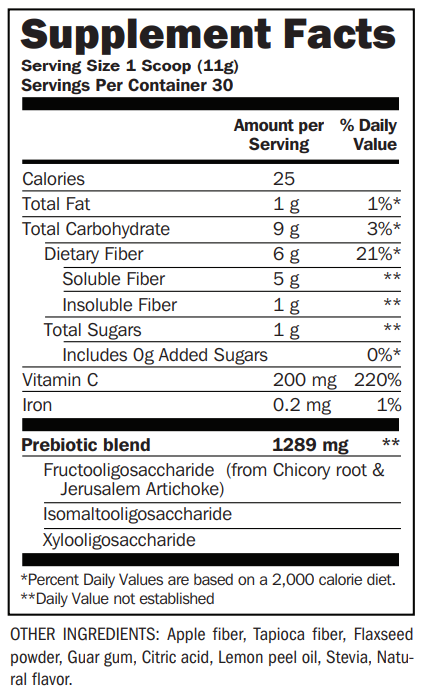 Supplement Facts
Serving Size 1 Scoop (11g)
Servings Per Container 30

| | Amount per Serving | % Daily Value |
|---|---|---|
| Calories | 25 | |
| Total Fat | 1 g | 1%* |
| Total Carbohydrate | 9 g | 3%* |
| Dietary Fiber | 6 g | 21%* |
| Soluble Fiber | 5 g | ** |
| Insoluble Fiber | 1 g | ** |
| Total Sugars | 1 g | ** |
| Includes 0g Added Sugars | | 0%* |
| Vitamin C | 200 mg | 220% |
| Iron | 0.2 mg | 1% |
| **Prebiotic blend** | **1289 mg** | ** |
| Fructooligosaccharide (from Chicory root & Jerusalem Artichoke) | | |
| Isomaltooligosaccharide | | |
| Xylooligosaccharide | | |

*Percent Daily Values are based on a 2,000 calorie diet.
**Daily Value not established

OTHER INGREDIENTS: Apple fiber, Tapioca fiber, Flaxseed powder, Guar gum, Citric acid, Lemon peel oil, Stevia, Natural flavor.